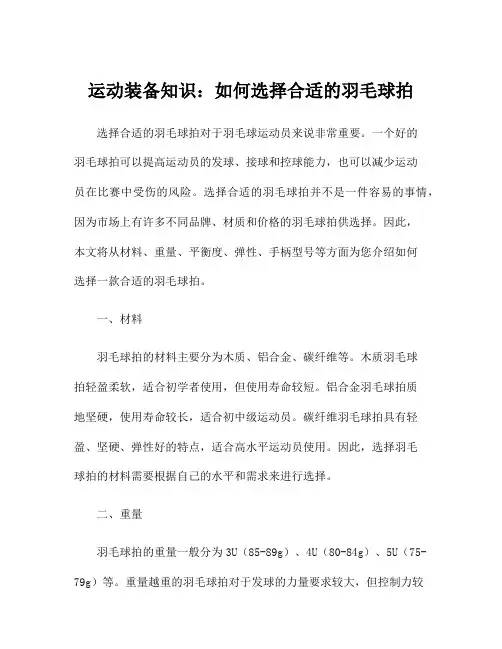 运动装备知识：如何选择合适的羽毛球拍

选择合适的羽毛球拍对于羽毛球运动员来说非常重要。一个好的羽毛球拍可以提高运动员的发球、接球和控球能力，也可以减少运动员在比赛中受伤的风险。选择合适的羽毛球拍并不是一件容易的事情，因为市场上有许多不同品牌、材质和价格的羽毛球拍供选择。因此，本文将从材料、重量、平衡度、弹性、手柄型号等方面为您介绍如何选择一款合适的羽毛球拍。

一、材料

羽毛球拍的材料主要分为木质、铝合金、碳纤维等。木质羽毛球拍轻盈柔软，适合初学者使用，但使用寿命较短。铝合金羽毛球拍质地坚硬，使用寿命较长，适合初中级运动员。碳纤维羽毛球拍具有轻盈、坚硬、弹性好的特点，适合高水平运动员使用。因此，选择羽毛球拍的材料需要根据自己的水平和需求来进行选择。

二、重量

羽毛球拍的重量一般分为3U（85-89g）、4U（80-84g）、5U（75-79g）等。重量越重的羽毛球拍对于发球的力量要求较大，但控制力较